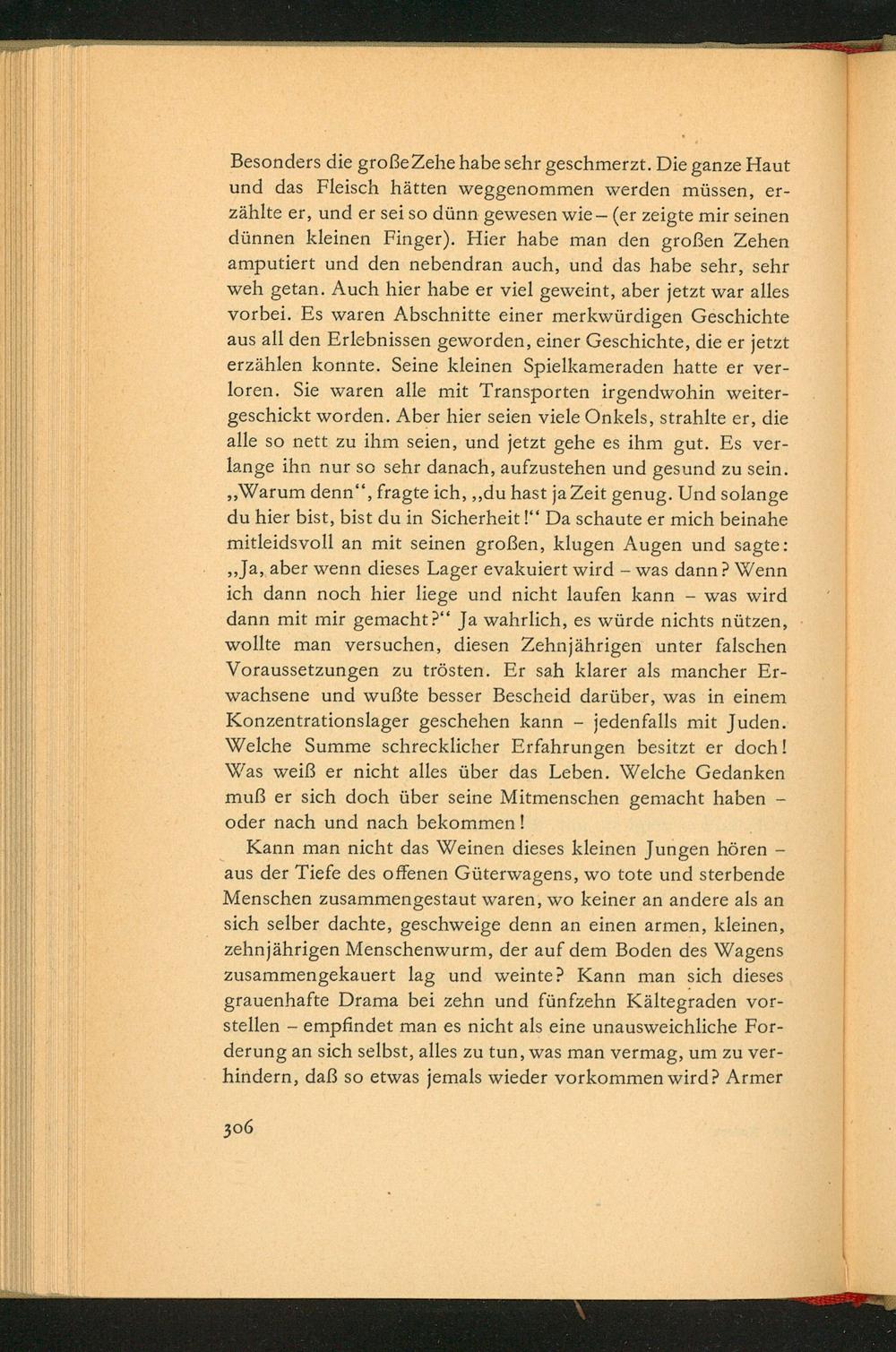 Besonders die große Zehe habe sehr geschmerzt. Die ganze Haut und das Fleisch hätten weggenommen werden müssen, erzählte er, und er sei so dünn gewesen wie – (er zeigte mir seinen dünnen kleinen Finger). Hier habe man den großen Zehen amputiert und den nebendran auch, und das habe sehr, sehr weh getan. Auch hier habe er viel geweint, aber jetzt war alles vorbei. Es waren Abschnitte einer merkwürdigen Geschichte aus all den Erlebnissen geworden, einer Geschichte, die er jetzt erzählen konnte. Seine kleinen Spielkameraden hatte er verloren. Sie waren alle mit Transporten irgendwohin weitergeschickt worden. Aber hier seien viele Onkels, strahlte er, die alle so nett zu ihm seien, und jetzt gehe es ihm gut. Es verlange ihn nur so sehr danach, aufzustehen und gesund zu sein. „Warum denn“, fragte ich, „du hast ja Zeit genug. Und solange du hier bist, bist du in Sicherheit!“ Da schaute er mich beinahe mitleidsvoll an mit seinen großen, klugen Augen und sagte: „Ja, aber wenn dieses Lager evakuiert wird – was dann? Wenn ich dann noch hier liege und nicht laufen kann – was wird dann mit mir gemacht?“ Ja wahrlich, es würde nichts nützen, wollte man versuchen, diesen Zehnjährigen unter falschen Voraussetzungen zu trösten. Er sah klarer als mancher Erwachsene und wußte besser Bescheid darüber, was in einem Konzentrationslager geschehen kann – jedenfalls mit Juden. Welche Summe schrecklicher Erfahrungen besitzt er doch! Was weiß er nicht alles über das Leben. Welche Gedanken muß er sich doch über seine Mitmenschen gemacht haben – oder nach und nach bekommen!

Kann man nicht das Weinen dieses kleinen Jungen hören – aus der Tiefe des offenen Güterwagens, wo tote und sterbende Menschen zusammengestaut waren, wo keiner an andere als an sich selber dachte, geschweige denn an einen armen, kleinen, zehnjährigen Menschenwurm, der auf dem Boden des Wagens zusammengekauert lag und weinte? Kann man sich dieses grauenhafte Drama bei zehn und fünfzehn Kältegraden vorstellen – empfindet man es nicht als eine unausweichliche Forderung an sich selbst, alles zu tun, was man vermag, um zu verhindern, daß so etwas jemals wieder vorkommen wird? Armer

306